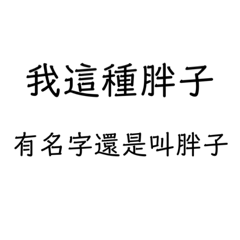 我這種胖子

有名字還是叫胖子